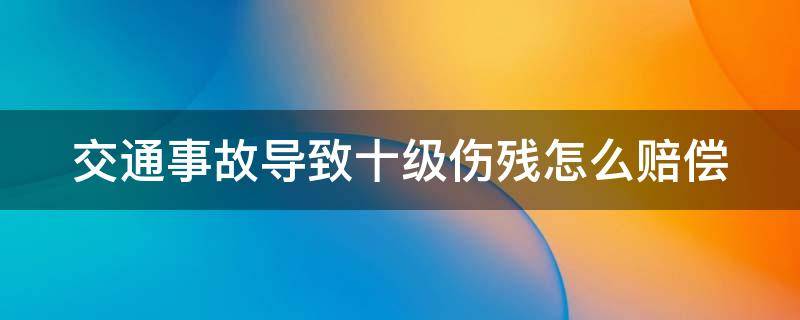 交通事故导致十级伤残怎么赔偿